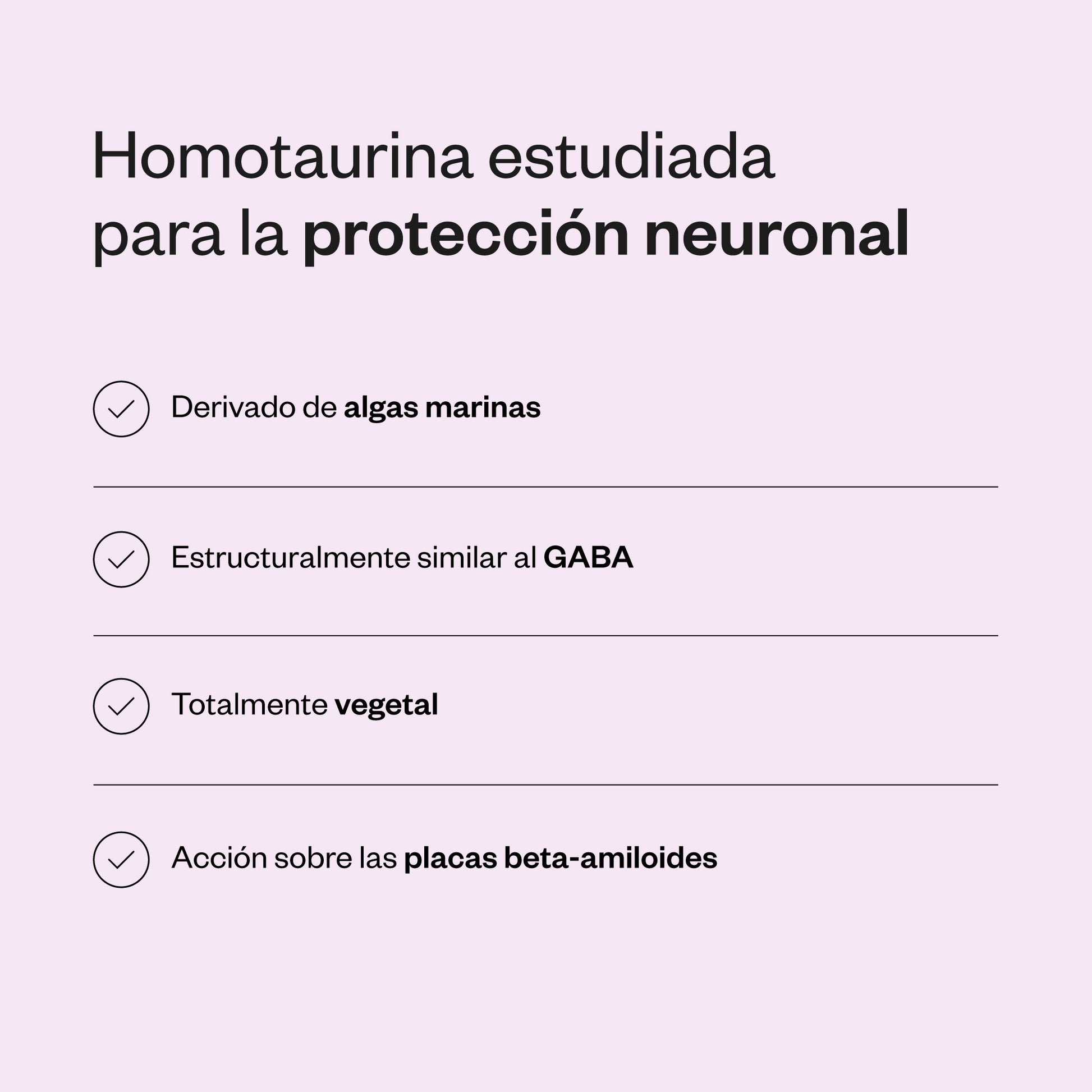 Homotaurina estudiada para la protección neuronal

Derivado de algas marinas

Estructuralmente similar al GABA

Totalmente vegetal

Acción sobre las placas beta-amiloides